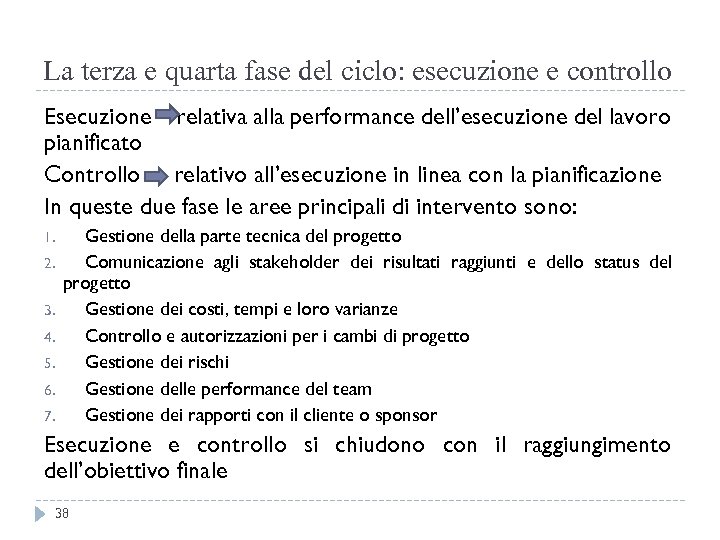 La terza e quarta fase del ciclo: esecuzione e controllo

Esecuzione relativa alla performance dell'esecuzione del lavoro pianificato

Controllo relativo all'esecuzione in linea con la pianificazione

In queste due fase le aree principali di intervento sono:

1. Gestione della parte tecnica del progetto
2. Comunicazione agli stakeholder dei risultati raggiunti e dello status del progetto
3. Gestione dei costi, tempi e loro varianze
4. Controllo e autorizzazioni per i cambi di progetto
5. Gestione dei rischi
6. Gestione delle performance del team
7. Gestione dei rapporti con il cliente o sponsor

Esecuzione e controllo si chiudono con il raggiungimento dell'obiettivo finale

38